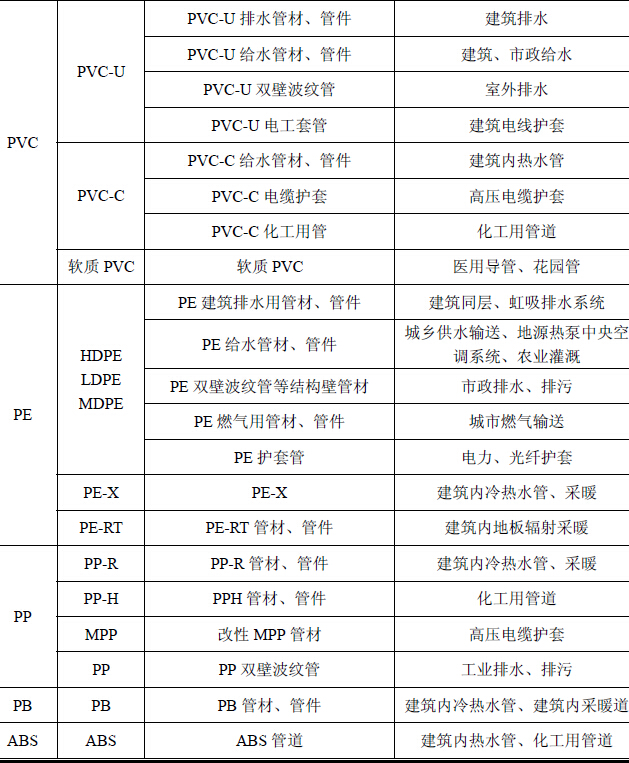 | PVC | PVC-U | PVC-U 排水管材、管件 | 建筑排水 |
|---|---|---|---|
| | | PVC-U 给水管材、管件 | 建筑、市政给水 |
| | | PVC-U 双壁波纹管 | 室外排水 |
| | | PVC-U 电工套管 | 建筑电线护套 |
| | PVC-C | PVC-C 给水管材、管件 | 建筑内热水管 |
| | | PVC-C 电缆护套 | 高压电缆护套 |
| | | PVC-C 化工用管 | 化工用管道 |
| | 软质 PVC | 软质 PVC | 医用导管、花园管 |
| PE | HDPE LDPE MDPE | PE 建筑排水用管材、管件 | 建筑同层、虹吸排水系统 |
| | | PE 给水管材、管件 | 城乡供水输送、地源热泵中央空调系统、农业灌溉 |
| | | PE 双壁波纹管等结构壁管材 | 市政排水、排污 |
| | | PE 燃气用管材、管件 | 城市燃气输送 |
| | | PE 护套管 | 电力、光纤护套 |
| | PE-X | PE-X | 建筑内冷热水管、采暖 |
| | PE-RT | PE-RT 管材、管件 | 建筑内地板辐射采暖 |
| PP | PP-R | PP-R 管材、管件 | 建筑内冷热水管、采暖 |
| | PP-H | PPH 管材、管件 | 化工用管道 |
| | MPP | 改性 MPP 管材 | 高压电缆护套 |
| | PP | PP 双壁波纹管 | 工业排水、排污 |
| PB | PB | PB 管材、管件 | 建筑内冷热水管、建筑内采暖道 |
| ABS | ABS | ABS 管道 | 建筑内热水管、化工用管道 |